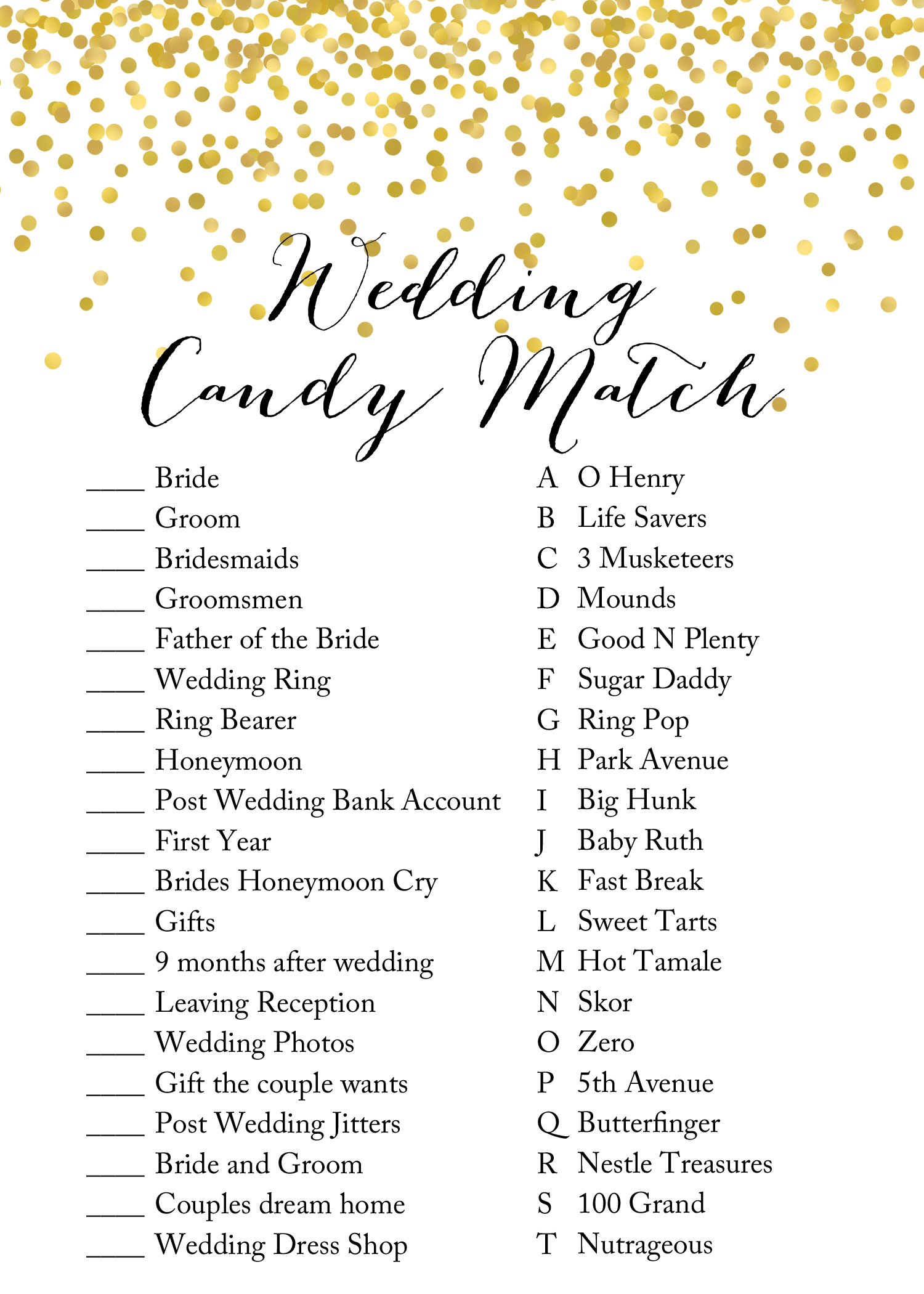 Wedding Candy Match

____ Bride
____ Groom
____ Bridesmaids
____ Groomsmen
____ Father of the Bride
____ Wedding Ring
____ Ring Bearer
____ Honeymoon
____ Post Wedding Bank Account
____ First Year
____ Brides Honeymoon Cry
____ Gifts
____ 9 months after wedding
____ Leaving Reception
____ Wedding Photos
____ Gift the couple wants
____ Post Wedding Jitters
____ Bride and Groom
____ Couples dream home
____ Wedding Dress Shop

A O Henry
B Life Savers
C 3 Musketeers
D Mounds
E Good N Plenty
F Sugar Daddy
G Ring Pop
H Park Avenue
I Big Hunk
J Baby Ruth
K Fast Break
L Sweet Tarts
M Hot Tamale
N Skor
O Zero
P 5th Avenue
Q Butterfinger
R Nestle Treasures
S 100 Grand
T Nutrageous